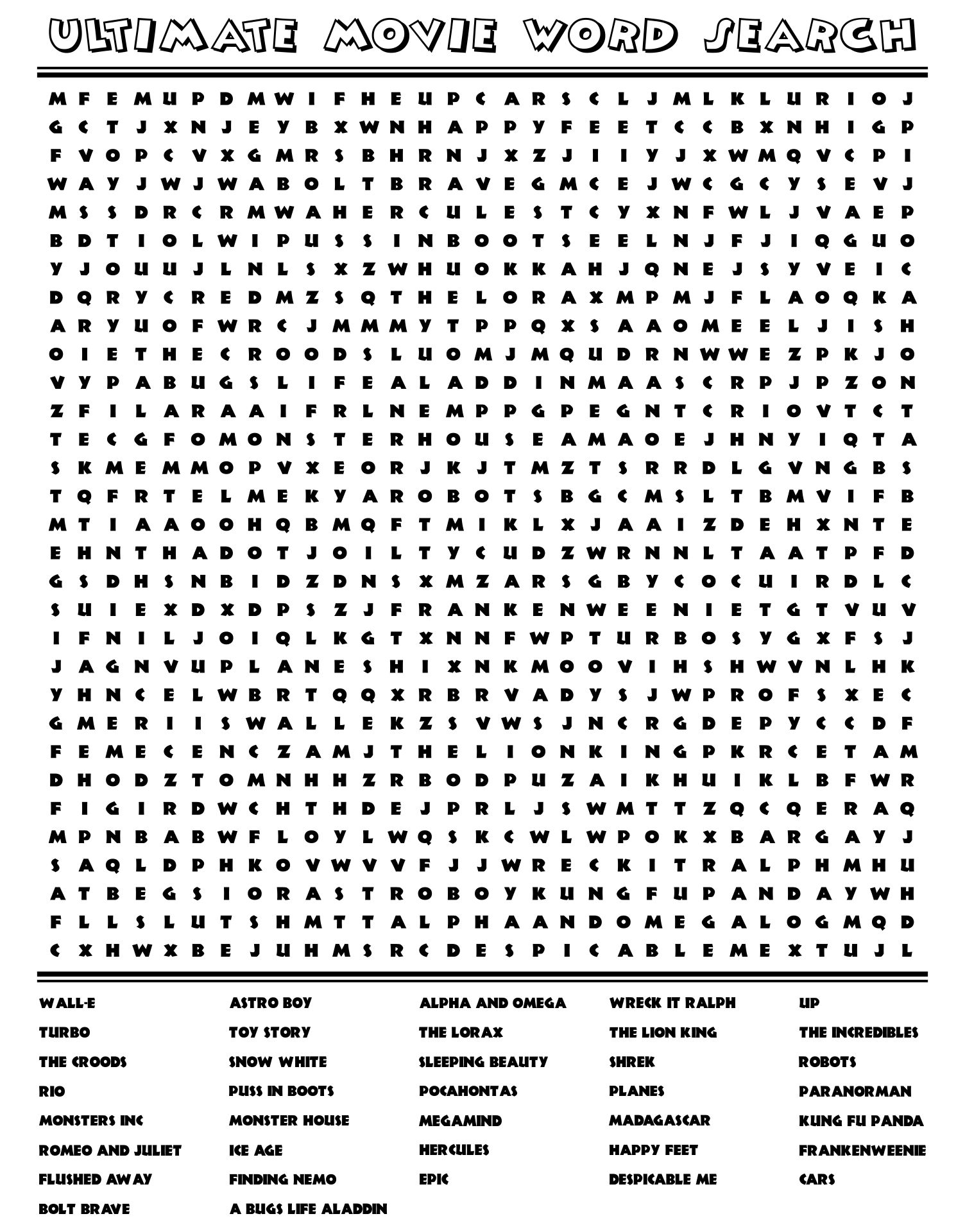 ULTIMATE MOVIE WORD SEARCH

M F E M U P D M W I F H E U P C A R S C L J M L K L U R I O J
G C T J X N J E Y B X W N H A P P Y F E E T C C B X N H I G P
F V O P C V X G M R S B H R N J X Z J I I Y J X W M Q V C P I
W A Y J W J W A B O L T B R A V E G M C E J W C G C Y S E V J
M S S D R C R M W A H E R C U L E S T C Y X N F W L J V A E P
B D T I O L W I P U S S I N B O O T S E E L N J F J I Q G U O
Y J O U U J L N L S X Z W H U O K K A H J Q N E J S Y V E I C
D Q R Y C R E D M Z S Q T H E L O R A X M P M J F L A O Q K A
A R Y U O F W R C J M M M Y T P P Q X S A A O M E E L J I S H
O I E T H E C R O O D S L U O M J M Q U D R N W W E Z P K J O
V Y P A B U G S L I F E A L A D D I N M A A S C R P J P Z O N
Z F I L A R A A I F R L N E M P P G P E G N T C R I O V T C T
T E C G F O M O N S T E R H O U S E A M A O E J H N Y I Q T A
S K M E M M O P V X E O R J K J T M Z T S R R D L G V N G B S
T Q F R T E L M E K Y A R O B O T S B G C M S L T B M V I F B
M T I A A O O H Q B M Q F T M I K L X J A A I Z D E H X N T E
E H N T H A D O T J O I L T Y C U D Z W R N N L T A A T P F D
G S D H S N B I D Z D N S X M Z A R S G B Y C O C U I R D L C
S U I E X D X D P S Z J F R A N K E N W E E N I E T G T V U V
I F N I L J O I Q L K G T X N N F W P T U R B O S Y G X F S J
J A G N V U P L A N E S H I X N K M O O V I H S H W V N L H K
Y H N C E L W B R T Q Q X R B R V A D Y S J W P R O F S X E C
G M E R I I S W A L L E K Z S V W S J N C R G D E P Y C C D F
F E M E C E N C Z A M J T H E L I O N K I N G P K R C E T A M
D H O D Z T O M N H H Z R B O D P U Z A I K H U I K L B F W R
F I G I R D W C H T H D E J P R L J S W M T T Z Q C Q E R A Q
M P N B A B W F L O Y L W Q S K C W L W P O K X B A R G A Y J
S A Q L D P H K O V W V V F J J W R E C K I T R A L P H M H U
A T B E G S I O R A S T R O B O Y K U N G F U P A N D A Y W H
F L L S L U T S H M T T A L P H A A N D O M E G A L O G M Q D
C X H W X B E J U H M S R C D E S P I C A B L E M E X T U J L

WALL-E
TURBO
THE CROODS
RIO
MONSTERS INC
ROMEO AND JULIET
FLUSHED AWAY
BOLT BRAVE

ASTRO BOY
TOY STORY
SNOW WHITE
PUSS IN BOOTS
MONSTER HOUSE
ICE AGE
FINDING NEMO
A BUGS LIFE ALADDIN

ALPHA AND OMEGA
THE LORAX
SLEEPING BEAUTY
POCAHONTAS
MEGAMIND
HERCULES
EPIC

WRECK IT RALPH
THE LION KING
SHREK
PLANES
MADAGASCAR
HAPPY FEET
DESPICABLE ME

UP
THE INCREDIBLES
ROBOTS
PARANORMAN
KUNG FU PANDA
FRANKENWEENIE
CARS